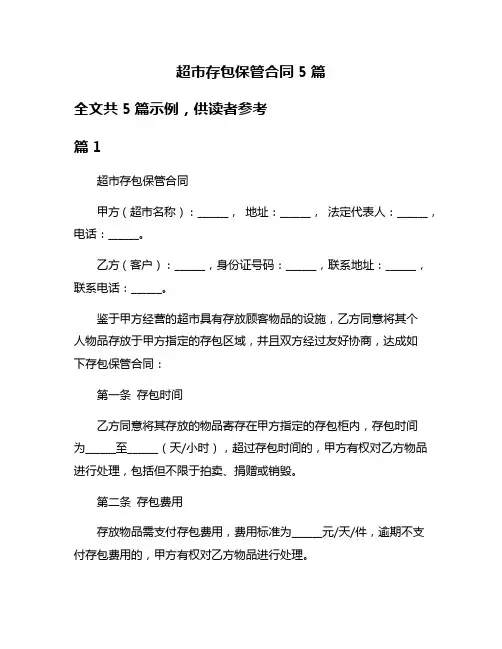 超市存包保管合同 5 篇

全文共 5 篇示例，供读者参考

篇 1

超市存包保管合同

甲方（超市名称）：______， 地址：______， 法定代表人：______，电话：______。

乙方（客户）：______，身份证号码：______，联系地址：______，联系电话：______。

鉴于甲方经营的超市具有存放顾客物品的设施，乙方同意将其个人物品存放于甲方指定的存包区域，并且双方经过友好协商，达成如下存包保管合同：

第一条 存包时间

乙方同意将其存放的物品寄存在甲方指定的存包柜内，存包时间为______至______（天/小时），超过存包时间的，甲方有权对乙方物品进行处理，包括但不限于拍卖、捐赠或销毁。

第二条 存包费用

存放物品需支付存包费用，费用标准为______元/天/件，逾期不支付存包费用的，甲方有权对乙方物品进行处理。